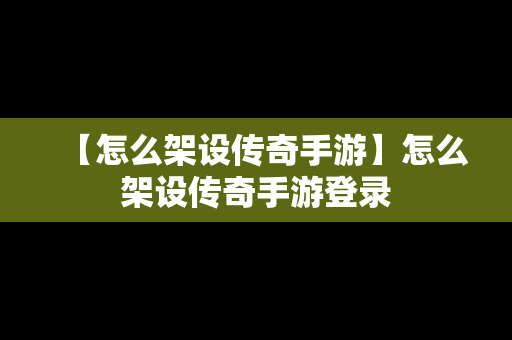 【怎么架设传奇手游】怎么架设传奇手游登录